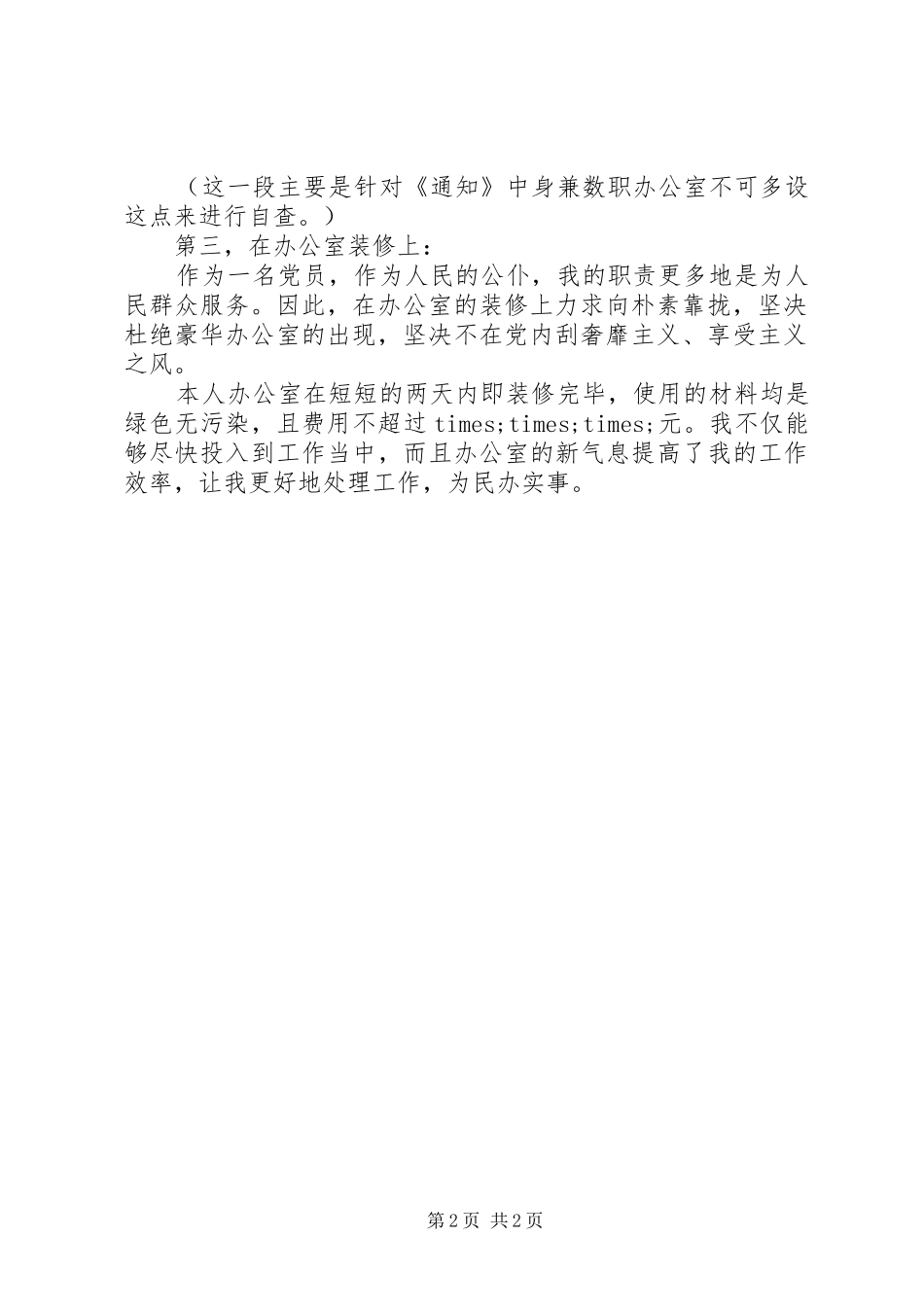 （这一段主要是针对《通知》中身兼数职办公室不可多设这点来进行自查。）

第三，在办公室装修上：

作为一名党员，作为人民的公仆，我的职责更多地是为人民群众服务。因此，在办公室的装修上力求向朴素靠拢，坚决杜绝豪华办公室的出现，坚决不在党内刮奢靡主义、享受主义之风。

本人办公室在短短的两天内即装修完毕，使用的材料均是绿色无污染，且费用不超过 times;times;times;元。我不仅能够尽快投入到工作当中，而且办公室的新气息提高了我的工作效率，让我更好地处理工作，为民办实事。

第 2 页 共 2 页